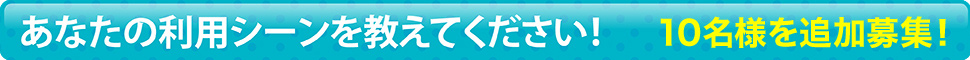 あなたの利用シーンを教えてください！　10名様を追加募集！